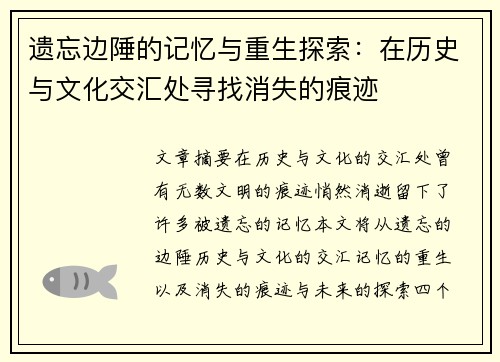 遗忘边陲的记忆与重生探索：在历史与文化交汇处寻找消失的痕迹

文章摘要在历史与文化的交汇处曾有无数文明的痕迹悄然消逝留下了许多被遗忘的记忆本文将从遗忘的边陲历史与文化的交汇记忆的重生以及消失的痕迹与未来的探索四个